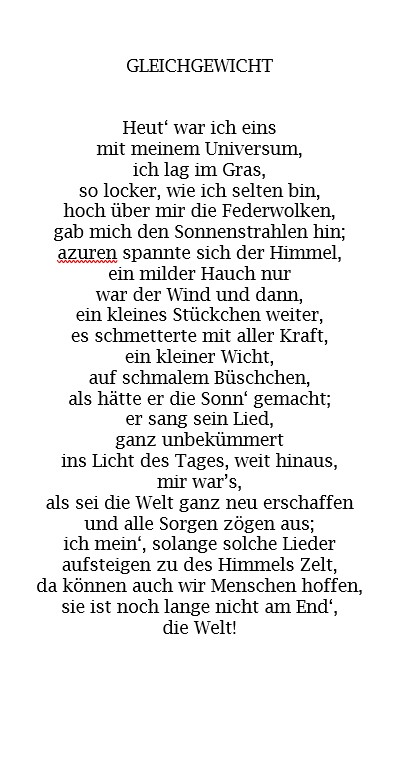 GLEICHGEWICHT

Heut‘ war ich eins
mit meinem Universum,
ich lag im Gras,
so locker, wie ich selten bin,
hoch über mir die Federwolken,
gab mich den Sonnenstrahlen hin;
azuren spannte sich der Himmel,
ein milder Hauch nur
war der Wind und dann,
ein kleines Stückchen weiter,
es schmetterte mit aller Kraft,
ein kleiner Wicht,
auf schmalem Büschchen,
als hätte er die Sonn‘ gemacht;
er sang sein Lied,
ganz unbekümmert
ins Licht des Tages, weit hinaus,
mir war’s,
als sei die Welt ganz neu erschaffen
und alle Sorgen zögen aus;
ich mein‘, solange solche Lieder
aufsteigen zu des Himmels Zelt,
da können auch wir Menschen hoffen,
sie ist noch lange nicht am End‘,
die Welt!